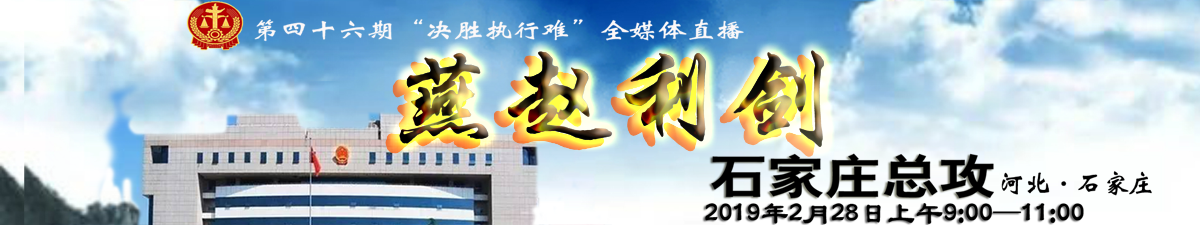 第四十六期“决胜执行难”全媒体直播

燕赵利剑

石家庄总攻 河北·石家庄

2019年2月28日上午9:00—11:00